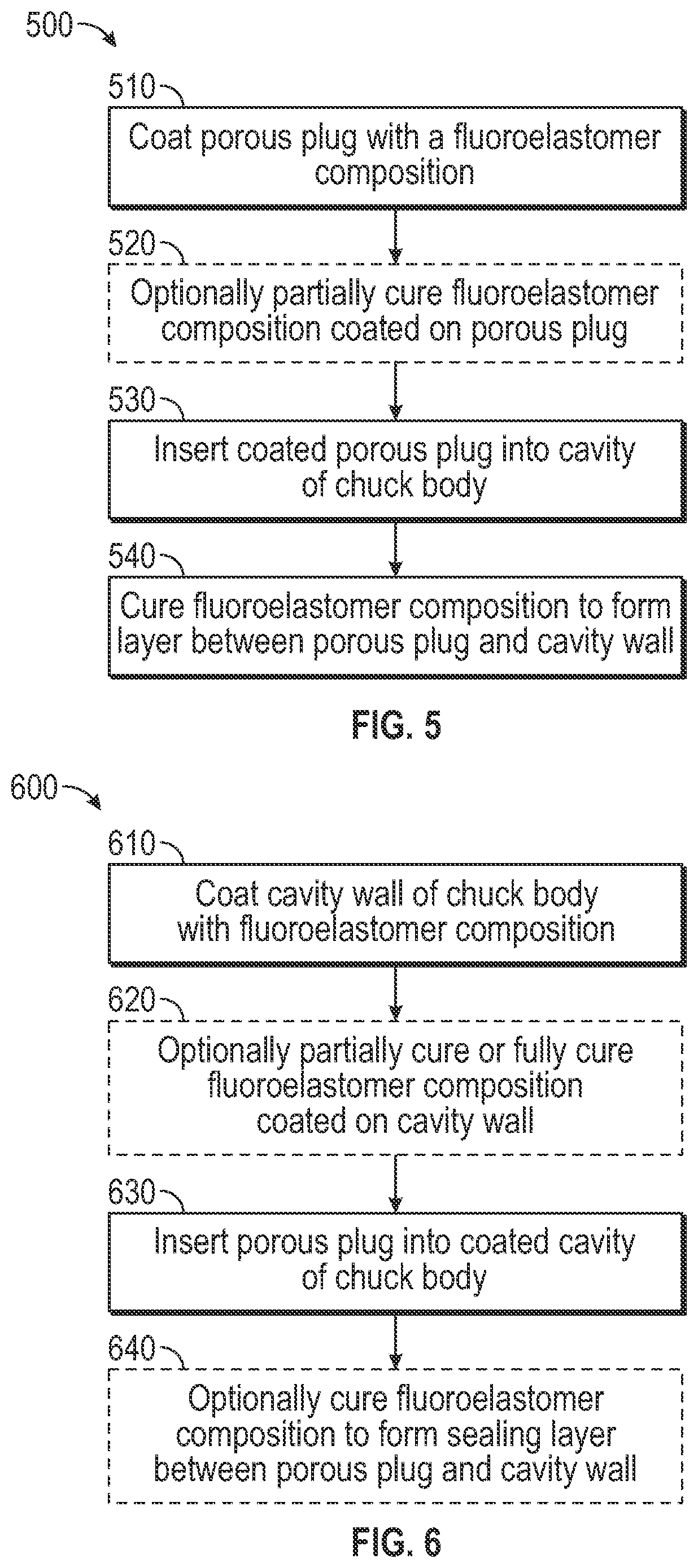 500

510

Coat porous plug with a fluoroelastomer composition

520

Optionally partially cure fluoroelastomer composition coated on porous plug

530

Insert coated porous plug into cavity of chuck body

540

Cure fluoroelastomer composition to form layer between porous plug and cavity wall

FIG. 5

600

610

Coat cavity wall of chuck body with fluoroelastomer composition

620

Optionally partially cure or fully cure fluoroelastomer composition coated on cavity wall

630

Insert porous plug into coated cavity of chuck body

640

Optionally cure fluoroelastomer composition to form sealing layer between porous plug and cavity wall

FIG. 6